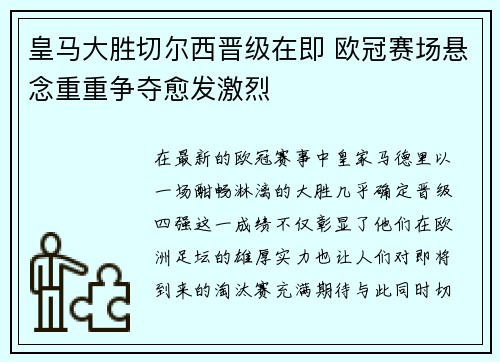 皇马大胜切尔西晋级在即 欧冠赛场悬念重重争夺愈发激烈

在最新的欧冠赛事中皇家马德里以一场酣畅淋漓的大胜几乎确定晋级四强这一成绩不仅彰显了他们在欧洲足坛的雄厚实力也让人们对即将到来的淘汰赛充满期待与此同时切